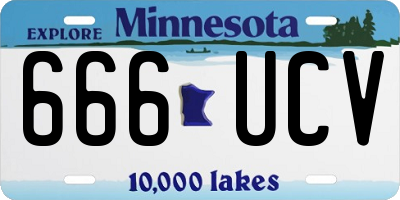 EXPLORE Minnesota

666 UCV

10,000 lakes